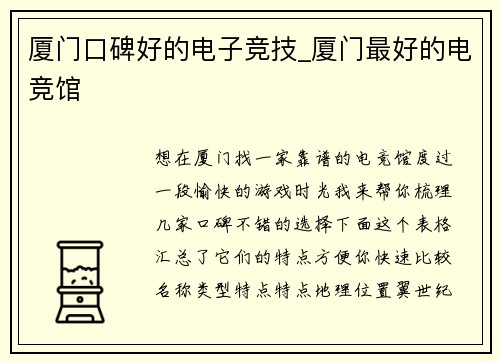 厦门口碑好的电子竞技_厦门最好的电竞馆

想在厦门找一家靠谱的电竞馆度过一段愉快的游戏时光我来帮你梳理几家口碑不错的选择下面这个表格汇总了它们的特点方便你快速比较名称类型特点特点地理位置翼世纪